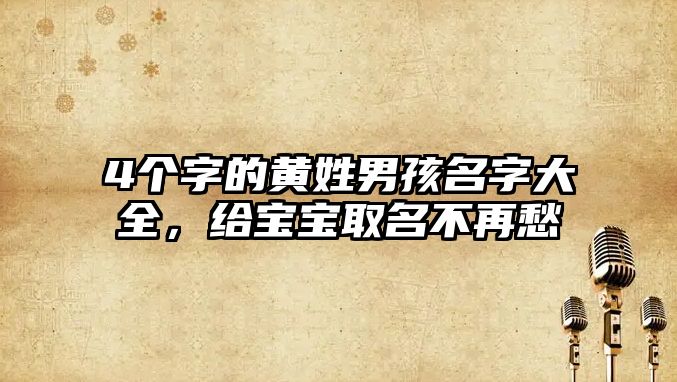 4个字的黄姓男孩名字大全，给宝宝取名不再愁